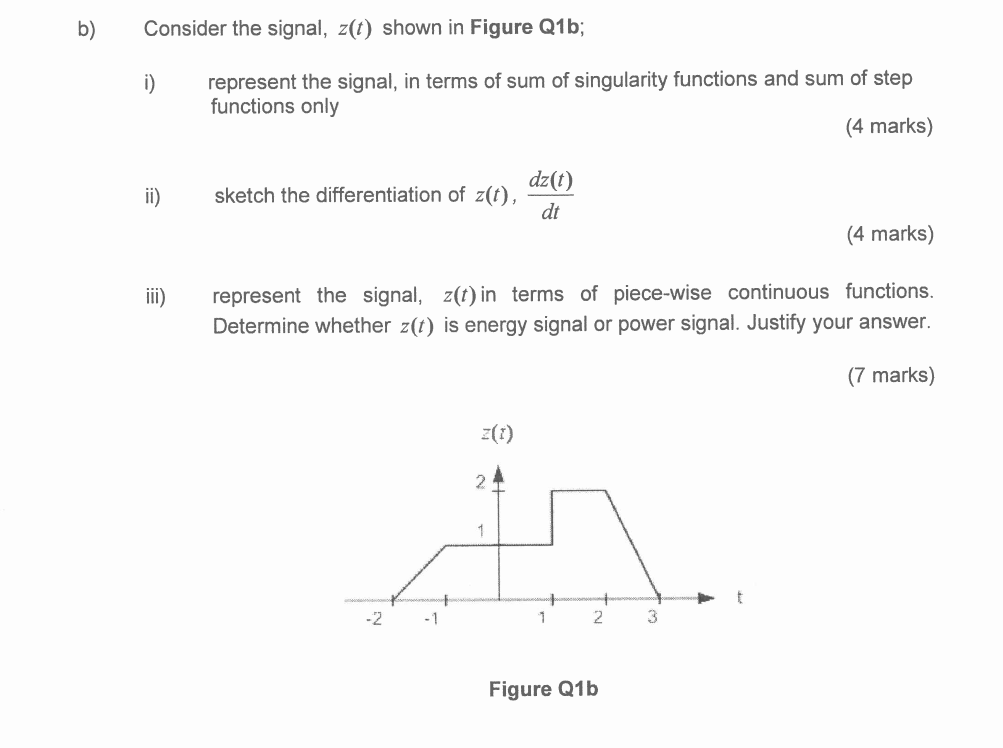 b) Consider the signal, $z(t)$ shown in **Figure Q1b**;

i) represent the signal, in terms of sum of singularity functions and sum of step functions only

(4 marks)

ii) sketch the differentiation of $z(t)$, $\frac{dz(t)}{dt}$

(4 marks)

iii) represent the signal, $z(t)$ in terms of piece-wise continuous functions. Determine whether $z(t)$ is energy signal or power signal. Justify your answer.

(7 marks)

$z(t)$

2

1

-2 -1 1 2 3 t

**Figure Q1b**